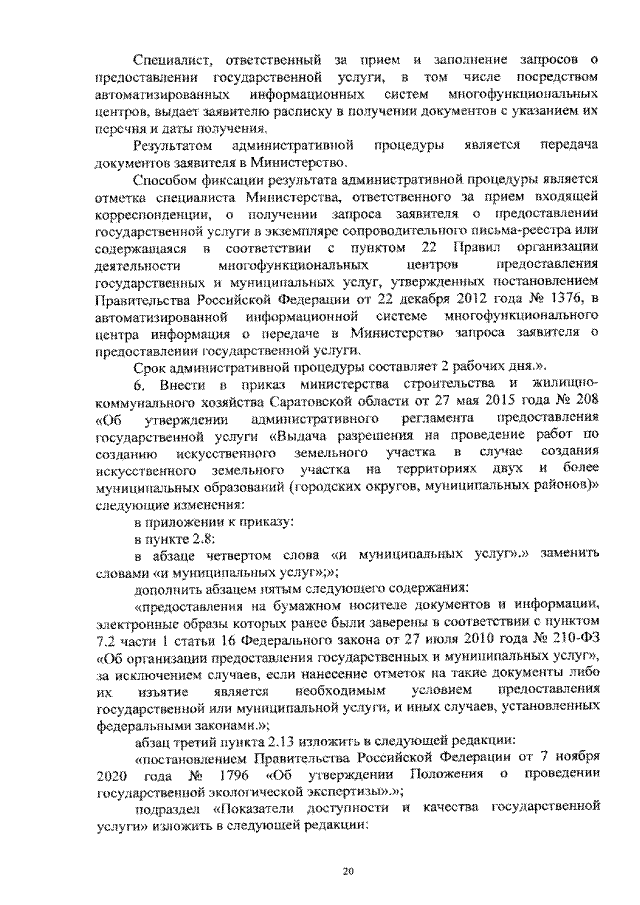 Специалист, ответственный за прием и заполнение запросов о предоставлении государственной услуги, в том числе посредством автоматизированных информационных систем многофункциональных центров, выдает заявителю расписку в получении документов с указанием их перечня и даты получения.

Результатом административной процедуры является передача документов заявителя в Министерство.

Способом фиксации результата административной процедуры является отметка специалиста Министерства, ответственного за прием входящей корреспонденции, о получении запроса заявителя о предоставлении государственной услуги в экземпляре сопроводительного письма-реестра или содержащаяся в соответствии с пунктом 22 Правил организации деятельности многофункциональных центров предоставления государственных и муниципальных услуг, утвержденных постановлением Правительства Российской Федерации от 22 декабря 2012 года № 1376, в автоматизированной информационной системе многофункционального центра информация о передаче в Министерство запроса заявителя о предоставлении государственной услуги.

Срок административной процедуры составляет 2 рабочих дня.».

6. Внести в приказ министерства строительства и жилищно-коммунального хозяйства Саратовской области от 27 мая 2015 года № 208 «Об утверждении административного регламента предоставления государственной услуги «Выдача разрешения на проведение работ по созданию искусственного земельного участка в случае создания искусственного земельного участка на территориях двух и более муниципальных образований (городских округов, муниципальных районов)» следующие изменения:

в приложении к приказу:

в пункте 2.8:

в абзаце четвертом слова «и муниципальных услуг».» заменить словами «и муниципальных услуг»;»;

дополнить абзацем пятым следующего содержания:

«предоставления на бумажном носителе документов и информации, электронные образы которых ранее были заверены в соответствии с пунктом 7.2 части 1 статьи 16 Федерального закона от 27 июля 2010 года № 210-ФЗ «Об организации предоставления государственных и муниципальных услуг», за исключением случаев, если нанесение отметок на такие документы либо их изъятие является необходимым условием предоставления государственной или муниципальной услуги, и иных случаев, установленных федеральными законами.»;

абзац третий пункта 2.13 изложить в следующей редакции:

«постановлением Правительства Российской Федерации от 7 ноября 2020 года № 1796 «Об утверждении Положения о проведении государственной экологической экспертизы».»;

подраздел «Показатели доступности и качества государственной услуги» изложить в следующей редакции:

20